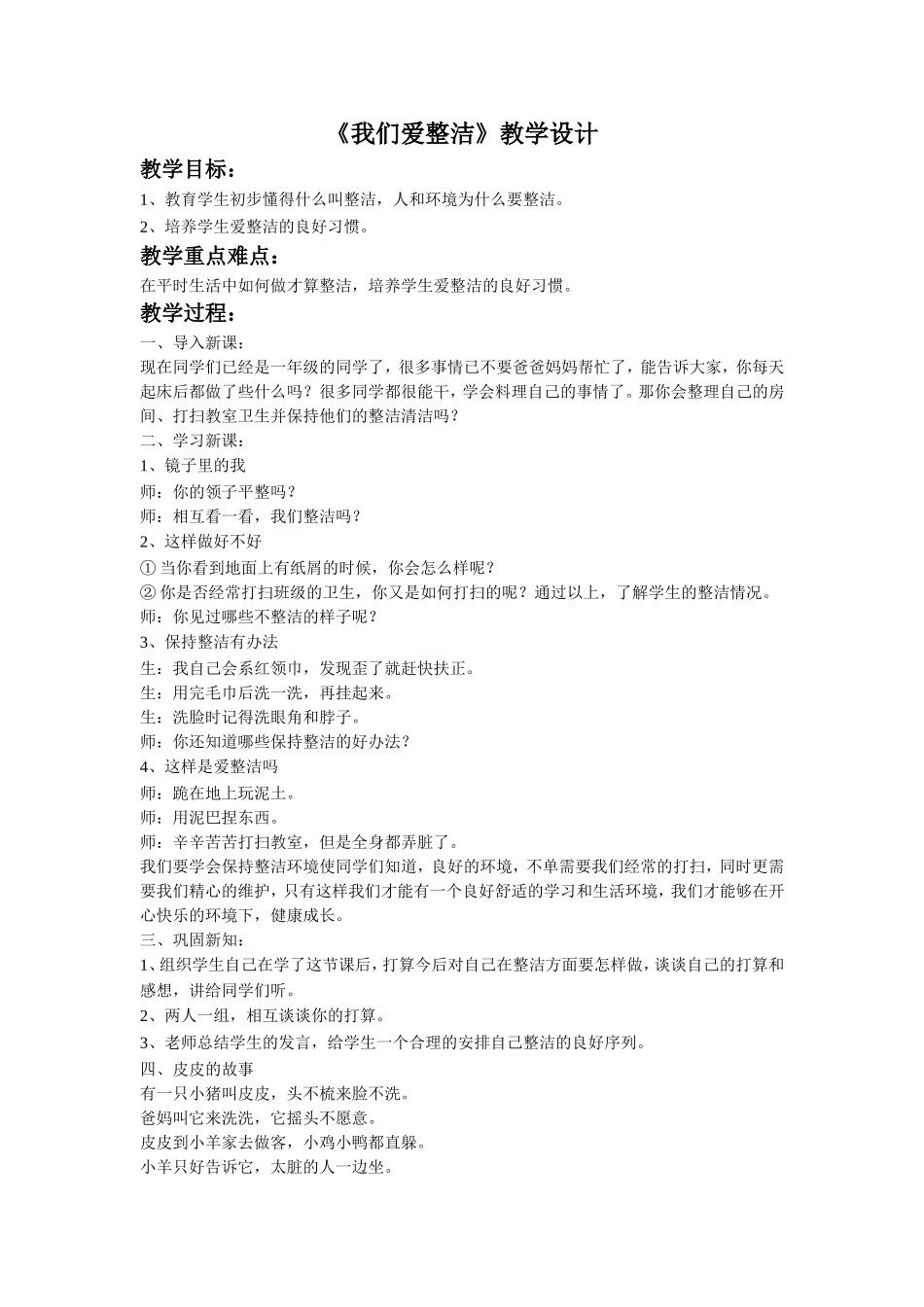 《我们爱整洁》教学设计

教学目标：

1、教育学生初步懂得什么叫整洁，人和环境为什么要整洁。

2、培养学生爱整洁的良好习惯。

教学重点难点：

在平时生活中如何做才算整洁，培养学生爱整洁的良好习惯。

教学过程：

一、导入新课：

现在同学们已经是一年级的同学了，很多事情已不要爸爸妈妈帮忙了，能告诉大家，你每天起床后都做了些什么吗？很多同学都很能干，学会料理自己的事情了。那你会整理自己的房间、打扫教室卫生并保持他们的整洁清洁吗？

二、学习新课：

1、镜子里的我

师：你的领子平整吗？

师：相互看一看，我们整洁吗？

2、这样做好不好

① 当你看到地面上有纸屑的时候，你会怎么样呢？

② 你是否经常打扫班级的卫生，你又是如何打扫的呢？通过以上，了解学生的整洁情况。

师：你见过哪些不整洁的样子呢？

3、保持整洁有办法

生：我自己会系红领巾，发现歪了就赶快扶正。

生：用完毛巾后洗一洗，再挂起来。

生：洗脸时记得洗眼角和脖子。

师：你还知道哪些保持整洁的好办法？

4、这样是爱整洁吗

师：跪在地上玩泥土。

师：用泥巴捏东西。

师：辛辛苦苦打扫教室，但是全身都弄脏了。

我们要学会保持整洁环境使同学们知道，良好的环境，不单需要我们经常的打扫，同时更需要我们精心的维护，只有这样我们才能有一个良好舒适的学习和生活环境，我们才能够在开心快乐的环境下，健康成长。

三、巩固新知：

1、组织学生自己在学了这节课后，打算今后对自己在整洁方面要怎样做，谈谈自己的打算和感想，讲给同学们听。

2、两人一组，相互谈谈你的打算。

3、老师总结学生的发言，给学生一个合理的安排自己整洁的良好序列。

四、皮皮的故事

有一只小猪叫皮皮，头不梳来脸不洗。

爸妈叫它来洗洗，它摇头不愿意。

皮皮到小羊家去做客，小鸡小鸭都直躲。

小羊只好告诉它，太脏的人一边坐。